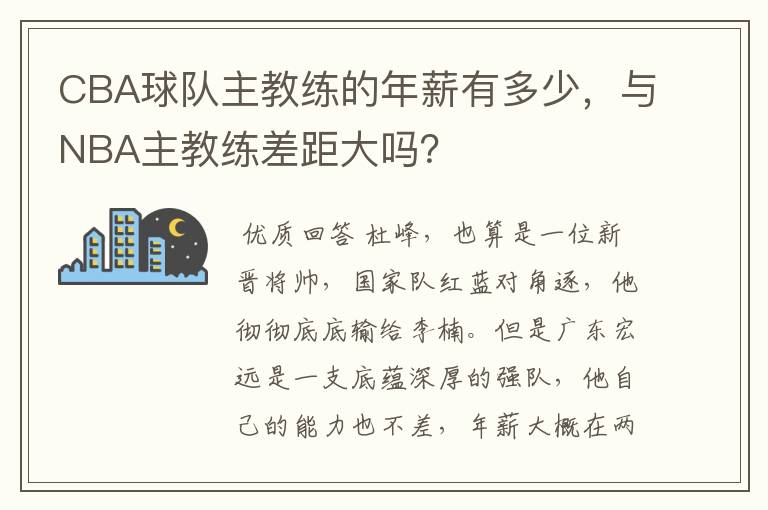 CBA球队主教练的年薪有多少，与NBA主教练差距大吗？

优质回答 杜峰，也算是一位新晋将帅，国家队红蓝对角逐，他彻彻底底输给李楠。但是广东宏远是一支底蕴深厚的强队，他自己的能力也不差，年薪大概在两